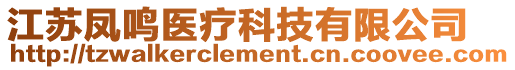 江苏凤鸣医疗科技有限公司
http://tzwalkerclement.cn.coovee.com